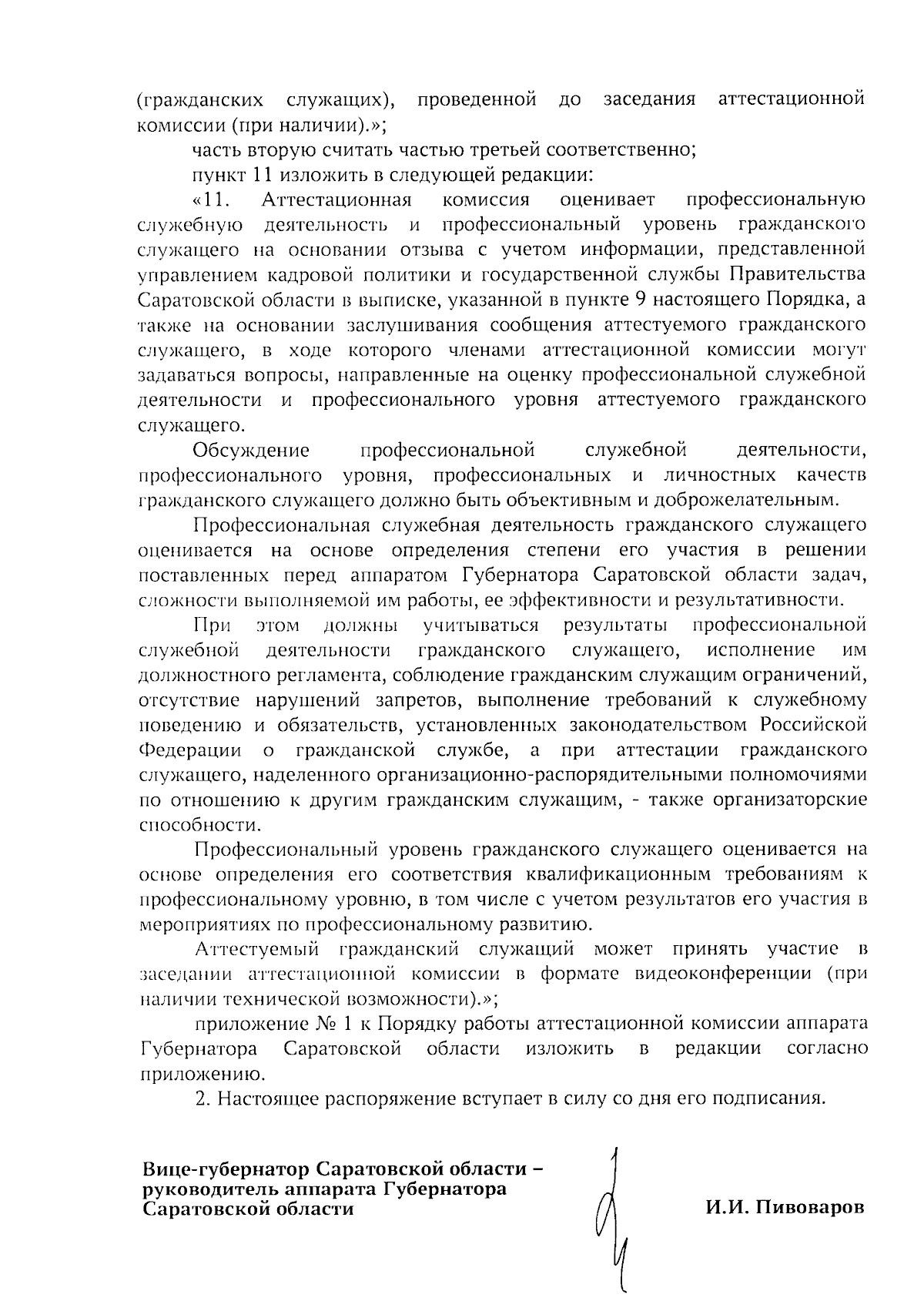 (гражданских служащих), проведенной до заседания аттестационной комиссии (при наличии).»;

часть вторую считать частью третьей соответственно;

пункт 11 изложить в следующей редакции:

«11. Аттестационная комиссия оценивает профессиональную служебную деятельность и профессиональный уровень гражданского служащего на основании отзыва с учетом информации, представленной управлением кадровой политики и государственной службы Правительства Саратовской области в выписке, указанной в пункте 9 настоящего Порядка, а также на основании заслушивания сообщения аттестуемого гражданского служащего, в ходе которого членами аттестационной комиссии могут задаваться вопросы, направленные на оценку профессиональной служебной деятельности и профессионального уровня аттестуемого гражданского служащего.

Обсуждение профессиональной служебной деятельности, профессионального уровня, профессиональных и личностных качеств гражданского служащего должно быть объективным и доброжелательным.

Профессиональная служебная деятельность гражданского служащего оценивается на основе определения степени его участия в решении поставленных перед аппаратом Губернатора Саратовской области задач, сложности выполняемой им работы, ее эффективности и результативности.

При этом должны учитываться результаты профессиональной служебной деятельности гражданского служащего, исполнение им должностного регламента, соблюдение гражданским служащим ограничений, отсутствие нарушений запретов, выполнение требований к служебному поведению и обязательств, установленных законодательством Российской Федерации о гражданской службе, а при аттестации гражданского служащего, наделенного организационно-распорядительными полномочиями по отношению к другим гражданским служащим, - также организаторские способности.

Профессиональный уровень гражданского служащего оценивается на основе определения его соответствия квалификационным требованиям к профессиональному уровню, в том числе с учетом результатов его участия в мероприятиях по профессиональному развитию.

Аттестуемый гражданский служащий может принять участие в заседании аттестационной комиссии в формате видеоконференции (при наличии технической возможности).»;

приложение № 1 к Порядку работы аттестационной комиссии аппарата Губернатора Саратовской области изложить в редакции согласно приложению.

2. Настоящее распоряжение вступает в силу со дня его подписания.

Вице-губернатор Саратовской области – руководитель аппарата Губернатора Саратовской области

И.И. Пивоваров